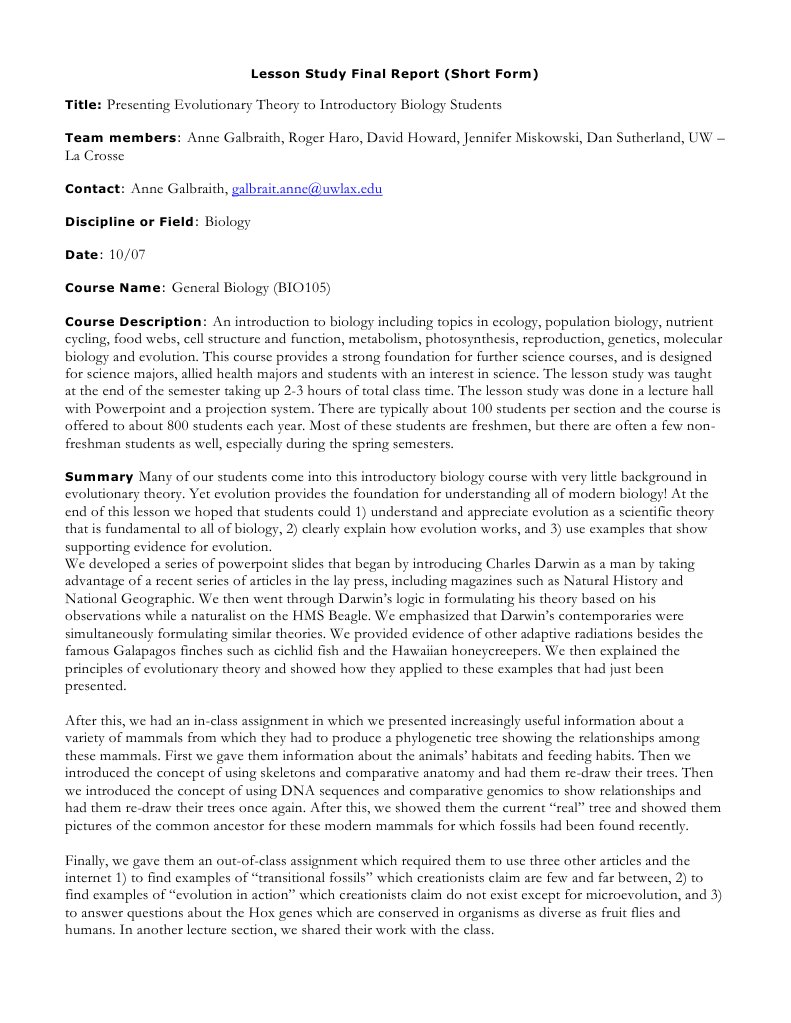 Lesson Study Final Report (Short Form)

Title: Presenting Evolutionary Theory to Introductory Biology Students

Team members: Anne Galbraith, Roger Haro, David Howard, Jennifer Miskowski, Dan Sutherland, UW – La Crosse

Contact: Anne Galbraith, galbrait.anne@uwlax.edu

Discipline or Field: Biology

Date: 10/07

Course Name: General Biology (BIO105)

Course Description: An introduction to biology including topics in ecology, population biology, nutrient cycling, food webs, cell structure and function, metabolism, photosynthesis, reproduction, genetics, molecular biology and evolution. This course provides a strong foundation for further science courses, and is designed for science majors, allied health majors and students with an interest in science. The lesson study was taught at the end of the semester taking up 2-3 hours of total class time. The lesson study was done in a lecture hall with Powerpoint and a projection system. There are typically about 100 students per section and the course is offered to about 800 students each year. Most of these students are freshmen, but there are often a few non-freshman students as well, especially during the spring semesters.

Summary Many of our students come into this introductory biology course with very little background in evolutionary theory. Yet evolution provides the foundation for understanding all of modern biology! At the end of this lesson we hoped that students could 1) understand and appreciate evolution as a scientific theory that is fundamental to all of biology, 2) clearly explain how evolution works, and 3) use examples that show supporting evidence for evolution.
We developed a series of powerpoint slides that began by introducing Charles Darwin as a man by taking advantage of a recent series of articles in the lay press, including magazines such as Natural History and National Geographic. We then went through Darwin's logic in formulating his theory based on his observations while a naturalist on the HMS Beagle. We emphasized that Darwin's contemporaries were simultaneously formulating similar theories. We provided evidence of other adaptive radiations besides the famous Galapagos finches such as cichlid fish and the Hawaiian honeycreepers. We then explained the principles of evolutionary theory and showed how they applied to these examples that had just been presented.

After this, we had an in-class assignment in which we presented increasingly useful information about a variety of mammals from which they had to produce a phylogenetic tree showing the relationships among these mammals. First we gave them information about the animals' habitats and feeding habits. Then we introduced the concept of using skeletons and comparative anatomy and had them re-draw their trees. Then we introduced the concept of using DNA sequences and comparative genomics to show relationships and had them re-draw their trees once again. After this, we showed them the current "real" tree and showed them pictures of the common ancestor for these modern mammals for which fossils had been found recently.

Finally, we gave them an out-of-class assignment which required them to use three other articles and the internet 1) to find examples of "transitional fossils" which creationists claim are few and far between, 2) to find examples of "evolution in action" which creationists claim do not exist except for microevolution, and 3) to answer questions about the Hox genes which are conserved in organisms as diverse as fruit flies and humans. In another lecture section, we shared their work with the class.